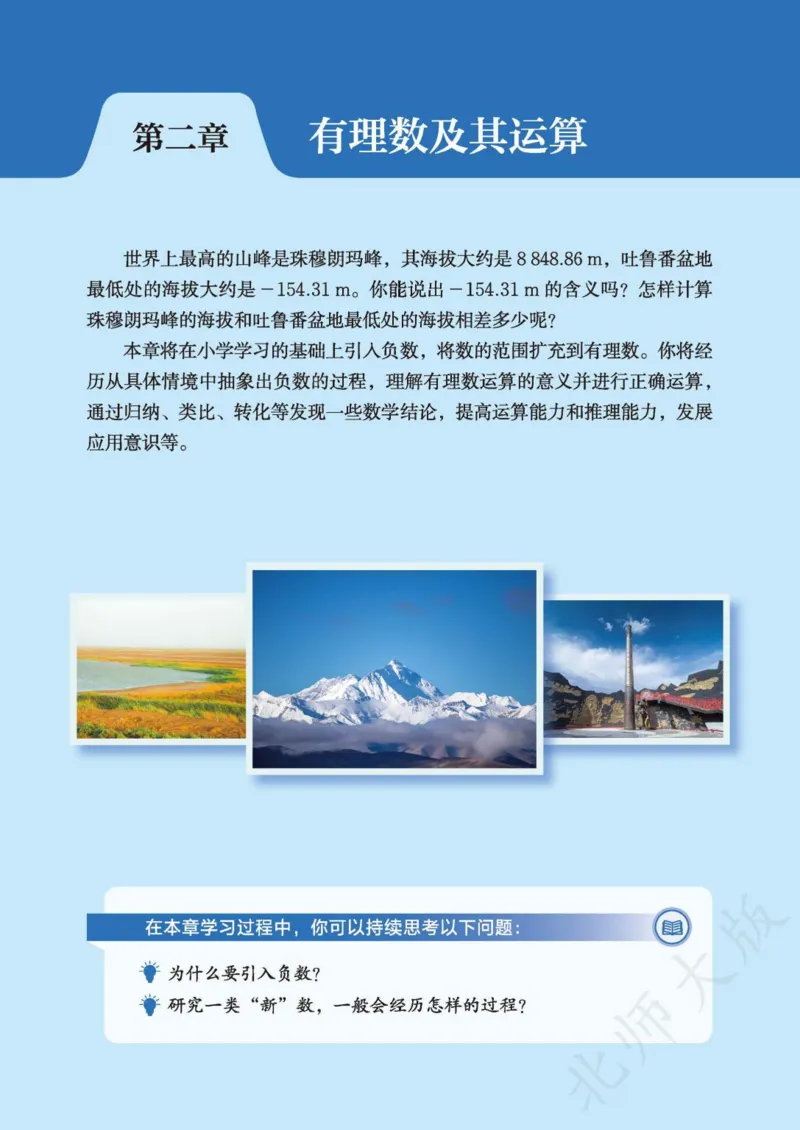 第二章　有理数及其运算

世界上最高的山峰是珠穆朗玛峰，其海拔大约是 8 848.86 m，吐鲁番盆地最低处的海拔大约是 $-154.31$ m。你能说出 $-154.31$ m 的含义吗？怎样计算珠穆朗玛峰的海拔和吐鲁番盆地最低处的海拔相差多少呢？

本章将在小学学习的基础上引入负数，将数的范围扩充到有理数。你将经历从具体情境中抽象出负数的过程，理解有理数运算的意义并进行正确运算，通过归纳、类比、转化等发现一些数学结论，提高运算能力和推理能力，发展应用意识等。

在本章学习过程中，你可以持续思考以下问题：

为什么要引入负数？

研究一类“新”数，一般会经历怎样的过程？

北师大版